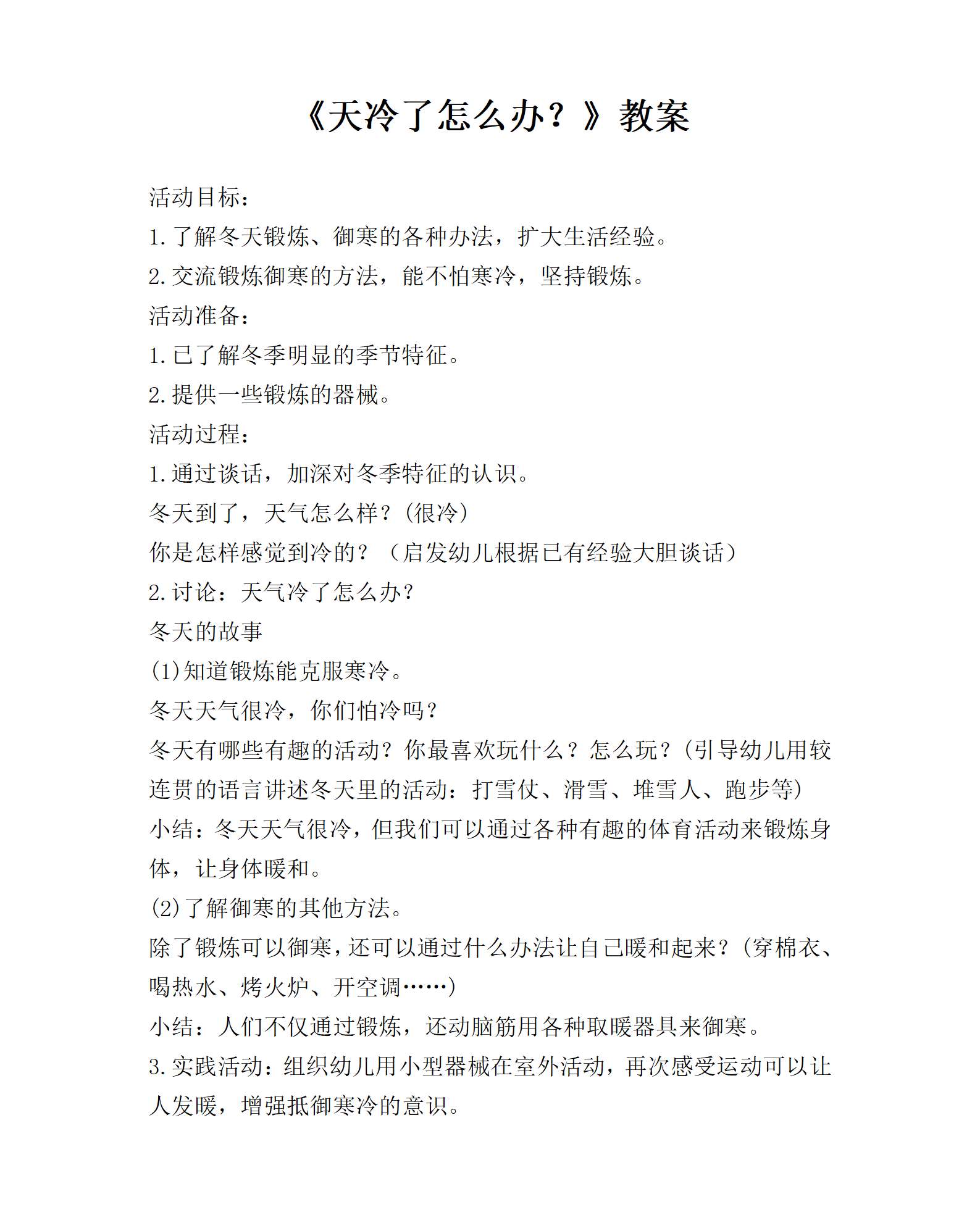 《天冷了怎么办？》教案

活动目标：

1.了解冬天锻炼、御寒的各种办法，扩大生活经验。

2.交流锻炼御寒的方法，能不怕寒冷，坚持锻炼。

活动准备：

1.已了解冬季明显的季节特征。

2.提供一些锻炼的器械。

活动过程：

1.通过谈话，加深对冬季特征的认识。

冬天到了，天气怎么样？(很冷)

你是怎样感觉到冷的？（启发幼儿根据已有经验大胆谈话）

2.讨论：天气冷了怎么办？

冬天的故事

(1)知道锻炼能克服寒冷。

冬天天气很冷，你们怕冷吗？

冬天有哪些有趣的活动？你最喜欢玩什么？怎么玩？(引导幼儿用较连贯的语言讲述冬天里的活动：打雪仗、滑雪、堆雪人、跑步等)

小结：冬天天气很冷，但我们可以通过各种有趣的体育活动来锻炼身体，让身体暖和。

(2)了解御寒的其他方法。

除了锻炼可以御寒，还可以通过什么办法让自己暖和起来？(穿棉衣、喝热水、烤火炉、开空调……)

小结：人们不仅通过锻炼，还动脑筋用各种取暖器具来御寒。

3.实践活动：组织幼儿用小型器械在室外活动，再次感受运动可以让人发暖，增强抵御寒冷的意识。